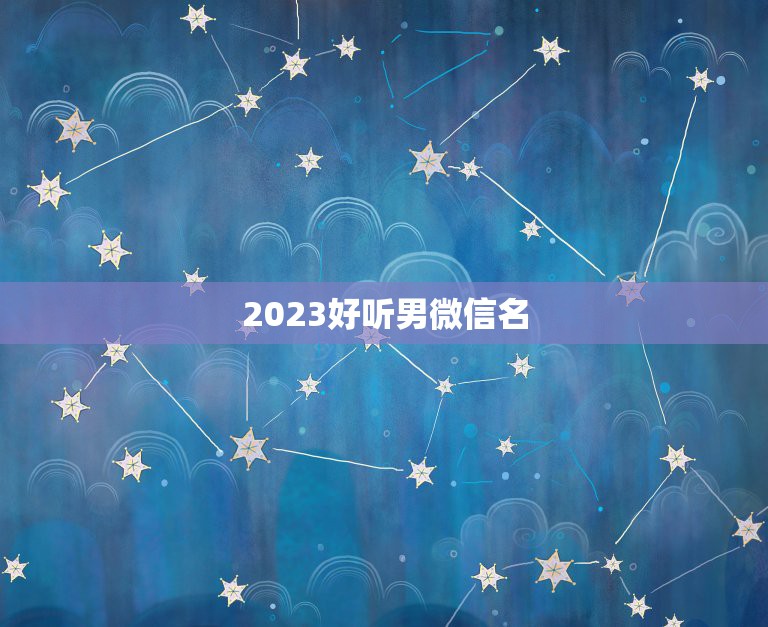 2023好听男微信名